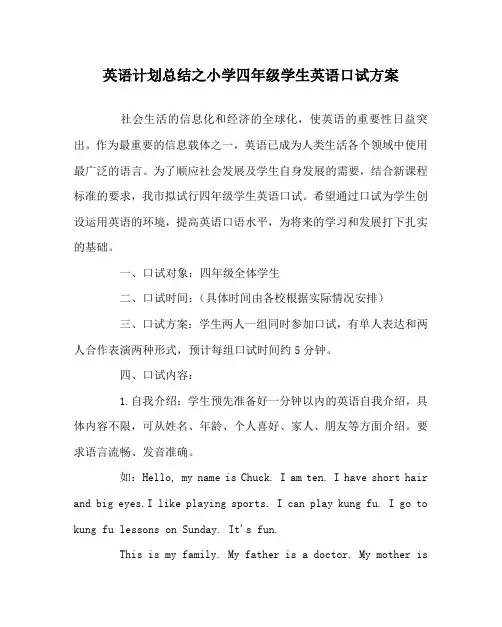 英语计划总结之小学四年级学生英语口试方案

社会生活的信息化和经济的全球化，使英语的重要性日益突出。作为最重要的信息载体之一，英语已成为人类生活各个领域中使用最广泛的语言。为了顺应社会发展及学生自身发展的需要，结合新课程标准的要求，我市拟试行四年级学生英语口试。希望通过口试为学生创设运用英语的环境，提高英语口语水平，为将来的学习和发展打下扎实的基础。

一、口试对象：四年级全体学生

二、口试时间：（具体时间由各校根据实际情况安排）

三、口试方案：学生两人一组同时参加口试，有单人表达和两人合作表演两种形式，预计每组口试时间约5分钟。

四、口试内容：

1.自我介绍：学生预先准备好一分钟以内的英语自我介绍，具体内容不限，可从姓名、年龄、个人喜好、家人、朋友等方面介绍。要求语言流畅、发音准确。

如：Hello, my name is Chuck. I am ten. I have short hair and big eyes.I like playing sports. I can play kung fu. I go to kung fu lessons on Sunday. It's fun.

This is my family. My father is a doctor. My mother is